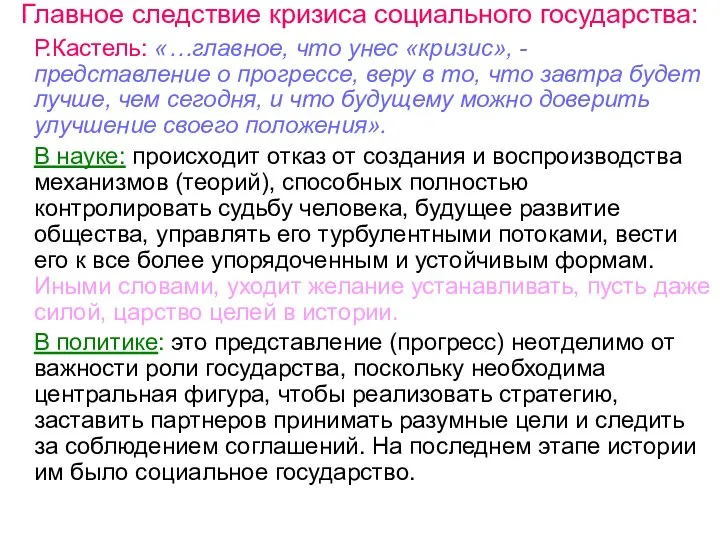 Главное следствие кризиса социального государства:

Р.Кастель: «…главное, что унес «кризис», - представление о прогрессе, веру в то, что завтра будет лучше, чем сегодня, и что будущему можно доверить улучшение своего положения».

В науке: происходит отказ от создания и воспроизводства механизмов (теорий), способных полностью контролировать судьбу человека, будущее развитие общества, управлять его турбулентными потоками, вести его к все более упорядоченным и устойчивым формам. Иными словами, уходит желание устанавливать, пусть даже силой, царство целей в истории.

В политике: это представление (прогресс) неотделимо от важности роли государства, поскольку необходима центральная фигура, чтобы реализовать стратегию, заставить партнеров принимать разумные цели и следить за соблюдением соглашений. На последнем этапе истории им было социальное государство.